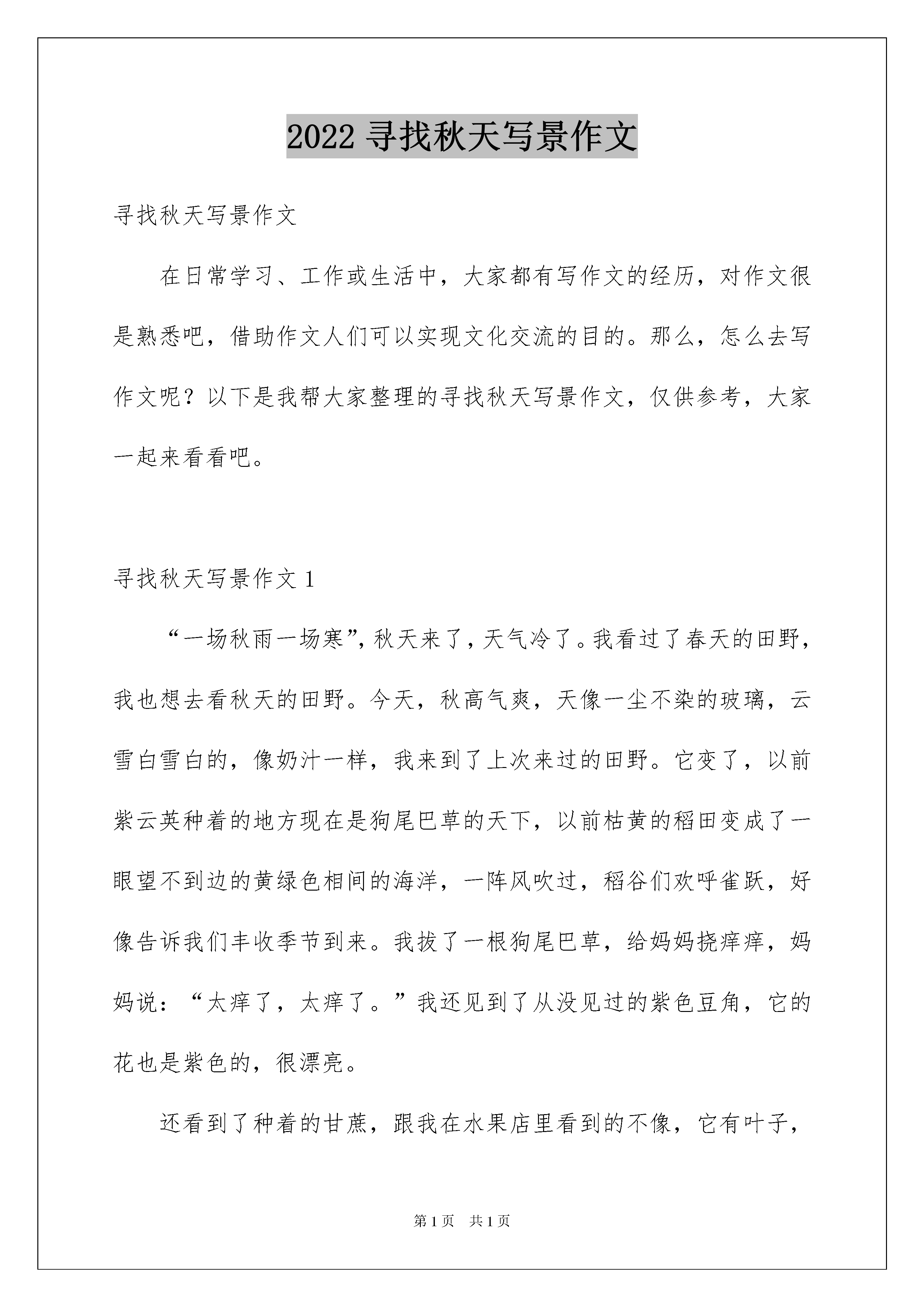 2022 寻找秋天写景作文

寻找秋天写景作文

在日常学习、工作或生活中，大家都有写作文的经历，对作文很是熟悉吧，借助作文人们可以实现文化交流的目的。那么，怎么去写作文呢？以下是我帮大家整理的寻找秋天写景作文，仅供参考，大家一起来看看吧。

寻找秋天写景作文 1

“一场秋雨一场寒”，秋天来了，天气冷了。我看过了春天的田野，我也想去看秋天的田野。今天，秋高气爽，天像一尘不染的玻璃，云雪白雪白的，像奶汁一样，我来到了上次来过的田野。它变了，以前紫云英种着的地方现在是狗尾巴草的天下，以前枯黄的稻田变成了一眼望不到边的黄绿色相间的海洋，一阵风吹过，稻谷们欢呼雀跃，好像告诉我们丰收季节到来。我拔了一根狗尾巴草，给妈妈挠痒痒，妈妈说：“太痒了，太痒了。”我还见到了从没见过的紫色豆角，它的花也是紫色的，很漂亮。

还看到了种着的甘蔗，跟我在水果店里看到的不像，它有叶子，

第 1 页 共 1 页